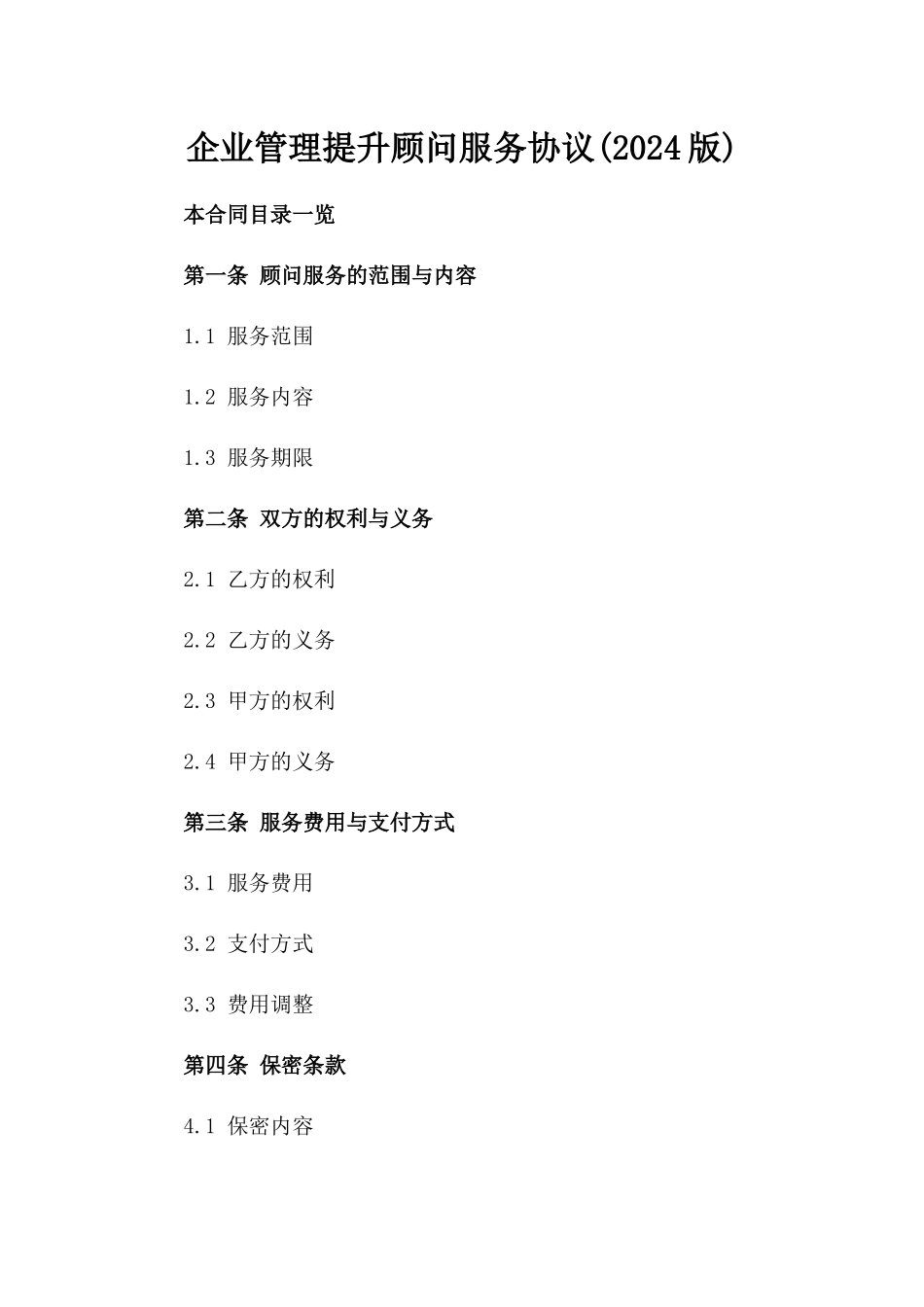 企业管理提升顾问服务协议(2024版)

本合同目录一览

第一条 顾问服务的范围与内容

1.1 服务范围

1.2 服务内容

1.3 服务期限

第二条 双方的权利与义务

2.1 乙方的权利

2.2 乙方的义务

2.3 甲方的权利

2.4 甲方的义务

第三条 服务费用与支付方式

3.1 服务费用

3.2 支付方式

3.3 费用调整

第四条 保密条款

4.1 保密内容